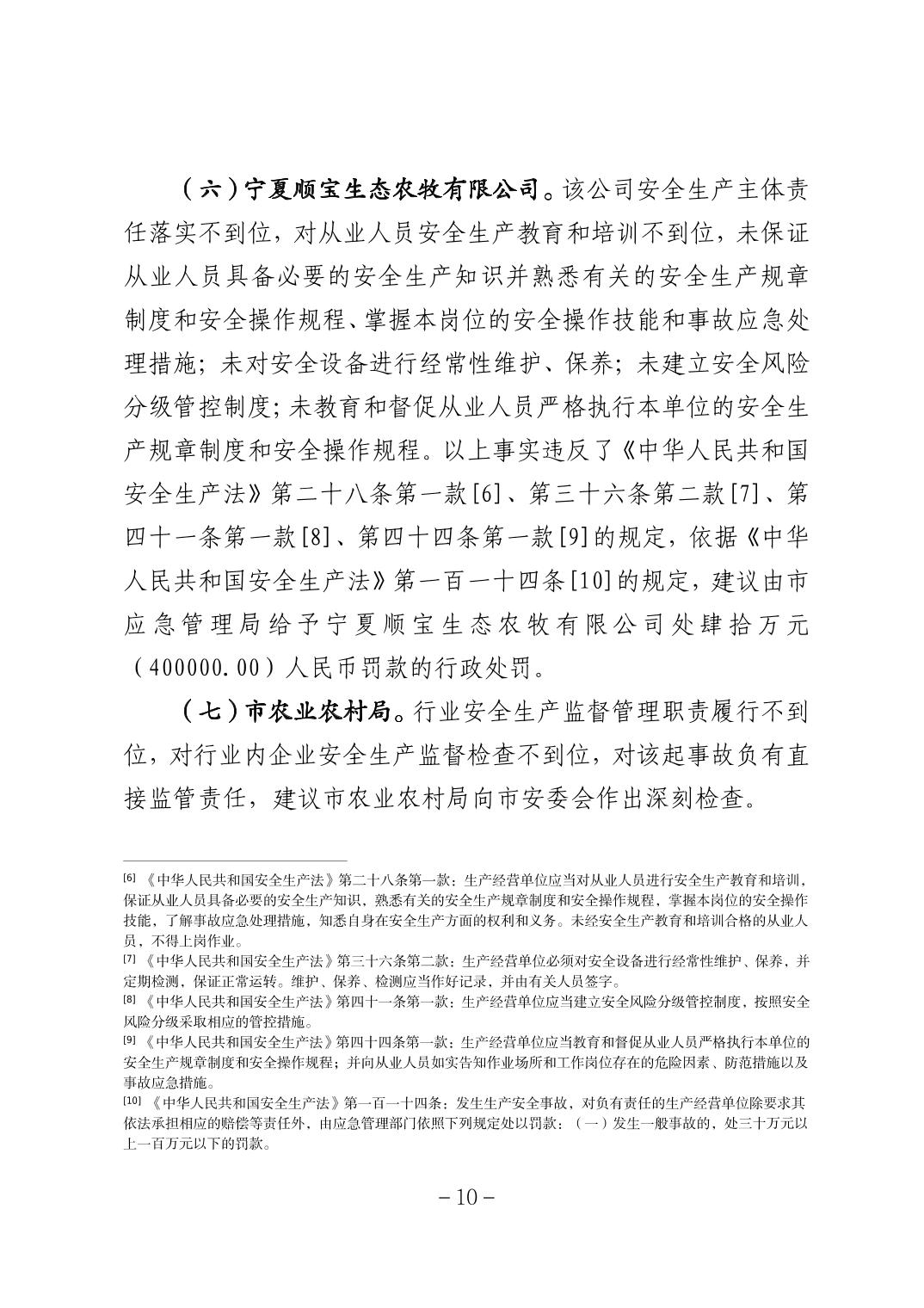 （六）宁夏顺宝生态农牧有限公司。该公司安全生产主体责任落实不到位，对从业人员安全生产教育和培训不到位，未保证从业人员具备必要的安全生产知识并熟悉有关的安全生产规章制度和安全操作规程、掌握本岗位的安全操作技能和事故应急处理措施；未对安全设备进行经常性维护、保养；未建立安全风险分级管控制度；未教育和督促从业人员严格执行本单位的安全生产规章制度和安全操作规程。以上事实违反了《中华人民共和国安全生产法》第二十八条第一款[6]、第三十六条第二款[7]、第四十一条第一款[8]、第四十四条第一款[9]的规定，依据《中华人民共和国安全生产法》第一百一十四条[10]的规定，建议由市应急管理局给予宁夏顺宝生态农牧有限公司处肆拾万元（400000.00）人民币罚款的行政处罚。

（七）市农业农村局。行业安全生产监督管理职责履行不到位，对行业内企业安全生产监督检查不到位，对该起事故负有直接监管责任，建议市农业农村局向市安委会作出深刻检查。

[6] 《中华人民共和国安全生产法》第二十八条第一款：生产经营单位应当对从业人员进行安全生产教育和培训，保证从业人员具备必要的安全生产知识，熟悉有关的安全生产规章制度和安全操作规程，掌握本岗位的安全操作技能，了解事故应急处理措施，知悉自身在安全生产方面的权利和义务。未经安全生产教育和培训合格的从业人员，不得上岗作业。

[7] 《中华人民共和国安全生产法》第三十六条第二款：生产经营单位必须对安全设备进行经常性维护、保养，并定期检测，保证正常运转。维护、保养、检测应当作好记录，并由有关人员签字。

[8] 《中华人民共和国安全生产法》第四十一条第一款：生产经营单位应当建立安全风险分级管控制度，按照安全风险分级采取相应的管控措施。

[9] 《中华人民共和国安全生产法》第四十四条第一款：生产经营单位应当教育和督促从业人员严格执行本单位的安全生产规章制度和安全操作规程；并向从业人员如实告知作业场所和工作岗位存在的危险因素、防范措施以及事故应急措施。

[10] 《中华人民共和国安全生产法》第一百一十四条：发生生产安全事故，对负有责任的生产经营单位除要求其依法承担相应的赔偿等责任外，由应急管理部门依照下列规定处以罚款：（一）发生一般事故的，处三十万元以上一百万元以下的罚款。

－10－